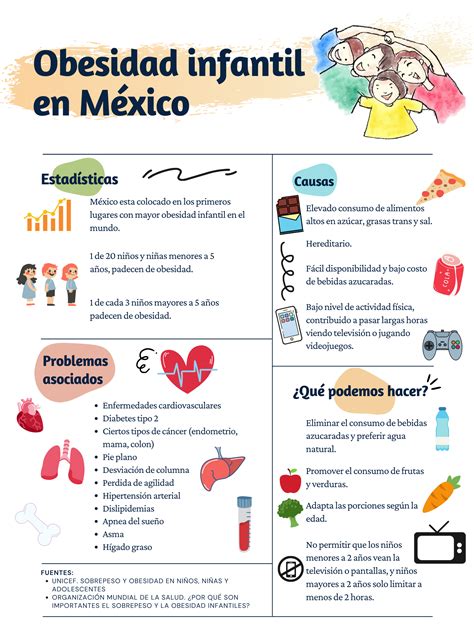 Obesidad infantil en México

Estadísticas

México esta colocado en los primeros lugares con mayor obesidad infantil en el mundo.

1 de 20 niños y niñas menores a 5 años, padecen de obesidad.

1 de cada 3 niños mayores a 5 años padecen de obesidad.

Problemas asociados

- Enfermedades cardiovasculares
- Diabetes tipo 2
- Ciertos tipos de cáncer (endometrio, mama, colon)
- Pie plano
- Desviación de columna
- Perdida de agilidad
- Hipertensión arterial
- Dislipidemias
- Apnea del sueño
- Asma
- Hígado graso

FUENTES:
- UNICEF. SOBREPESO Y OBESIDAD EN NIÑOS, NIÑAS Y ADOLESCENTES
- ORGANIZACIÓN MUNDIAL DE LA SALUD. ¿POR QUÉ SON IMPORTANTES EL SOBREPESO Y LA OBESIDAD INFANTILES?

Causas

Elevado consumo de alimentos altos en azúcar, grasas trans y sal.

Hereditario.

Fácil disponibilidad y bajo costo de bebidas azucaradas.

COLA

Bajo nivel de actividad física, contribuido a pasar largas horas viendo televisión o jugando videojuegos.

¿Qué podemos hacer?

Eliminar el consumo de bebidas azucaradas y preferir agua natural.

Promover el consumo de frutas y verduras.

Adapta las porciones según la edad.

No permitir que los niños menores a 2 años vean la televisión o pantallas, y niños mayores a 2 años solo limitar a menos de 2 horas.